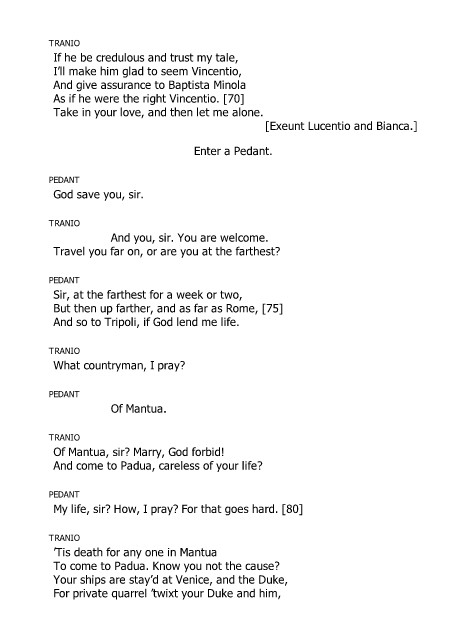 TRANIO
If he be credulous and trust my tale,
I'll make him glad to seem Vincentio,
And give assurance to Baptista Minola
As if he were the right Vincentio. [70]
Take in your love, and then let me alone.
[Exeunt Lucentio and Bianca.]

Enter a Pedant.

PEDANT
God save you, sir.

TRANIO
And you, sir. You are welcome.
Travel you far on, or are you at the farthest?

PEDANT
Sir, at the farthest for a week or two,
But then up farther, and as far as Rome, [75]
And so to Tripoli, if God lend me life.

TRANIO
What countryman, I pray?

PEDANT
Of Mantua.

TRANIO
Of Mantua, sir? Marry, God forbid!
And come to Padua, careless of your life?

PEDANT
My life, sir? How, I pray? For that goes hard. [80]

TRANIO
'Tis death for any one in Mantua
To come to Padua. Know you not the cause?
Your ships are stay'd at Venice, and the Duke,
For private quarrel 'twixt your Duke and him,